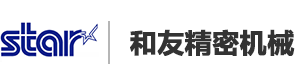 star

和友精密机械